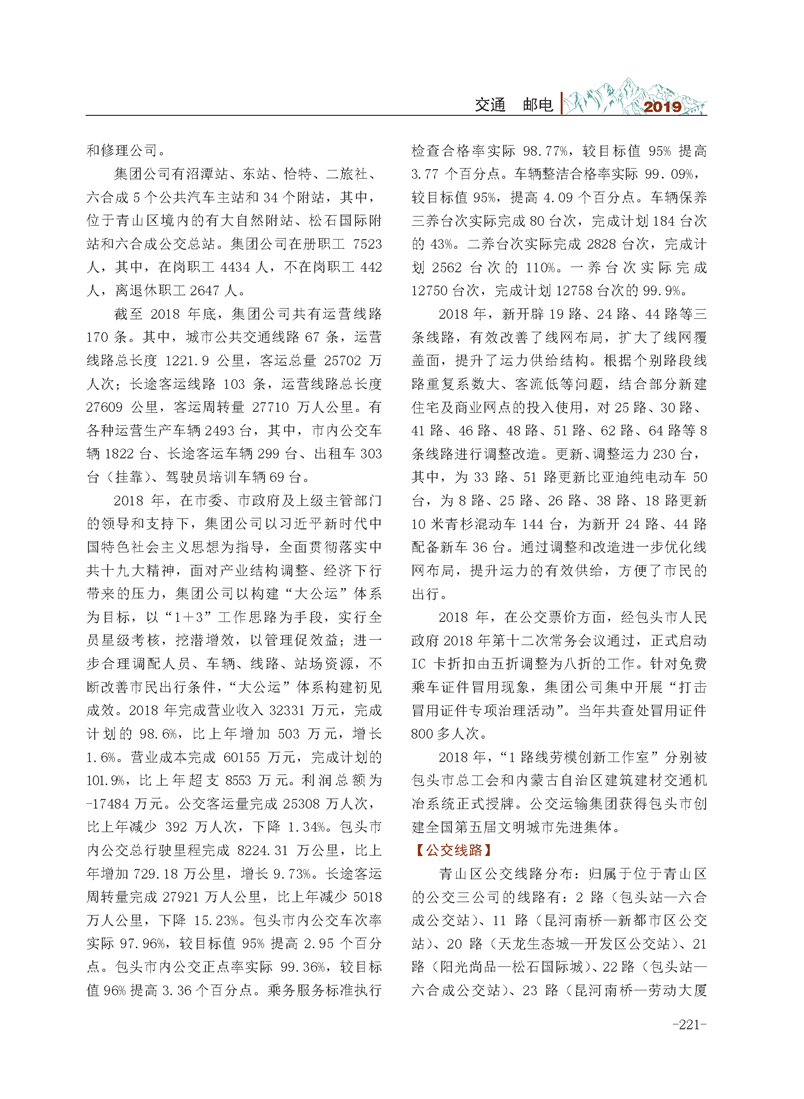 交通　邮电　2019

和修理公司。

集团公司有沼潭站、东站、恰特、二旅社、六合成 5 个公共汽车主站和 34 个附站，其中，位于青山区境内的有大自然附站、松石国际附站和六合成公交总站。集团公司在册职工 7523 人，其中，在岗职工 4434 人，不在岗职工 442 人，离退休职工 2647 人。

截至 2018 年底，集团公司共有运营线路 170 条。其中，城市公共交通线路 67 条，运营线路总长度 1221.9 公里，客运总量 25702 万人次；长途客运线路 103 条，运营线路总长度 27609 公里，客运周转量 27710 万人公里。有各种运营生产车辆 2493 台，其中，市内公交车辆 1822 台、长途客运车辆 299 台、出租车 303 台（挂靠）、驾驶员培训车辆 69 台。

2018 年，在市委、市政府及上级主管部门的领导和支持下，集团公司以习近平新时代中国特色社会主义思想为指导，全面贯彻落实中共十九大精神，面对产业结构调整、经济下行带来的压力，集团公司以构建“大公运”体系为目标，以“1+3”工作思路为手段，实行全员星级考核，挖潜增效，以管理促效益；进一步合理调配人员、车辆、线路、站场资源，不断改善市民出行条件，“大公运”体系构建初见成效。2018 年完成营业收入 32331 万元，完成计划的 98.6%，比上年增加 503 万元，增长 1.6%。营业成本完成 60155 万元，完成计划的 101.9%，比上年超支 8553 万元。利润总额为 -17484 万元。公交客运量完成 25308 万人次，比上年减少 392 万人次，下降 1.34%。包头市内公交总行驶里程完成 8224.31 万公里，比上年增加 729.18 万公里，增长 9.73%。长途客运周转量完成 27921 万人公里，比上年减少 5018 万人公里，下降 15.23%。包头市内公交车次率实际 97.96%，较目标值 95% 提高 2.95 个百分点。包头市内公交正点率实际 99.36%，较目标值 96% 提高 3.36 个百分点。乘务服务标准执行检查合格率实际 98.77%，较目标值 95% 提高 3.77 个百分点。车辆整洁合格率实际 99.09%，较目标值 95%，提高 4.09 个百分点。车辆保养三养台次实际完成 80 台次，完成计划 184 台次的 43%。二养台次实际完成 2828 台次，完成计划 2562 台次的 110%。一养台次实际完成 12750 台次，完成计划 12758 台次的 99.9%。

2018 年，新开辟 19 路、24 路、44 路等三条线路，有效改善了线网布局，扩大了线网覆盖面，提升了运力供给结构。根据个别路段线路重复系数大、客流低等问题，结合部分新建住宅及商业网点的投入使用，对 25 路、30 路、41 路、46 路、48 路、51 路、62 路、64 路等 8 条线路进行调整改造。更新、调整运力 230 台，其中，为 33 路、51 路更新比亚迪纯电动车 50 台，为 8 路、25 路、26 路、38 路、18 路更新 10 米青杉混动车 144 台，为新开 24 路、44 路配备新车 36 台。通过调整和改造进一步优化线网布局，提升运力的有效供给，方便了市民的出行。

2018 年，在公交票价方面，经包头市人民政府 2018 年第十二次常务会议通过，正式启动 IC 卡折扣由五折调整为八折的工作。针对免费乘车证件冒用现象，集团公司集中开展“打击冒用证件专项治理活动”。当年共查处冒用证件 800 多人次。

2018 年，“1 路线劳模创新工作室”分别被包头市总工会和内蒙古自治区建筑建材交通机冶系统正式授牌。公交运输集团获得包头市创建全国第五届文明城市先进集体。

【公交线路】

青山区公交线路分布：归属于位于青山区的公交三公司的线路有：2 路（包头站—六合成公交站）、11 路（昆河南桥—新都市区公交站）、20 路（天龙生态城—开发区公交站）、21 路（阳光尚品—松石国际城）、22 路（包头站—六合成公交站）、23 路（昆河南桥—劳动大厦

-221-